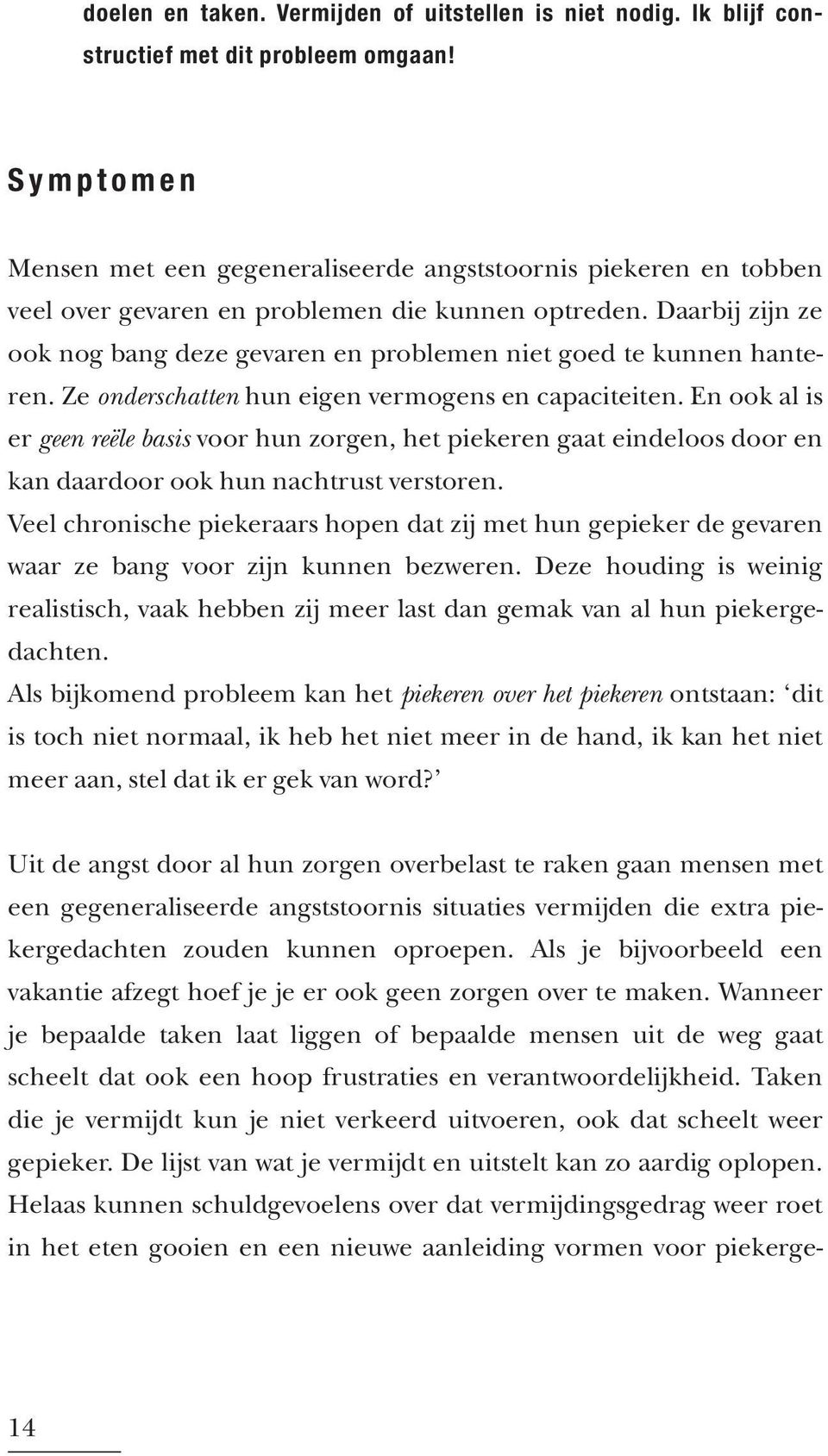 doelen en taken. Vermijden of uitstellen is niet nodig. Ik blijf constructief met dit probleem omgaan!

Symptomen

Mensen met een gegeneraliseerde angststoornis piekeren en tobben veel over gevaren en problemen die kunnen optreden. Daarbij zijn ze ook nog bang deze gevaren en problemen niet goed te kunnen hanteren. Ze onderschatten hun eigen vermogens en capaciteiten. En ook al is er geen reële basis voor hun zorgen, het piekeren gaat eindeloos door en kan daardoor ook hun nachtrust verstoren.
Veel chronische piekeraars hopen dat zij met hun gepieker de gevaren waar ze bang voor zijn kunnen bezweren. Deze houding is weinig realistisch, vaak hebben zij meer last dan gemak van al hun piekergedachten.
Als bijkomend probleem kan het piekeren over het piekeren ontstaan: ‘dit is toch niet normaal, ik heb het niet meer in de hand, ik kan het niet meer aan, stel dat ik er gek van word?’

Uit de angst door al hun zorgen overbelast te raken gaan mensen met een gegeneraliseerde angststoornis situaties vermijden die extra piekergedachten zouden kunnen oproepen. Als je bijvoorbeeld een vakantie afzegt hoef je je er ook geen zorgen over te maken. Wanneer je bepaalde taken laat liggen of bepaalde mensen uit de weg gaat scheelt dat ook een hoop frustraties en verantwoordelijkheid. Taken die je vermijdt kun je niet verkeerd uitvoeren, ook dat scheelt weer gepieker. De lijst van wat je vermijdt en uitstelt kan zo aardig oplopen. Helaas kunnen schuldgevoelens over dat vermijdingsgedrag weer roet in het eten gooien en een nieuwe aanleiding vormen voor piekerge-

14